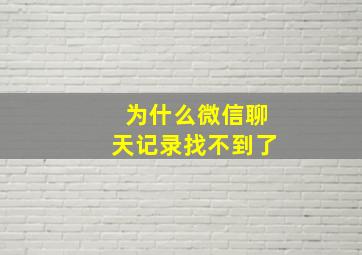 为什么微信聊天记录找不到了